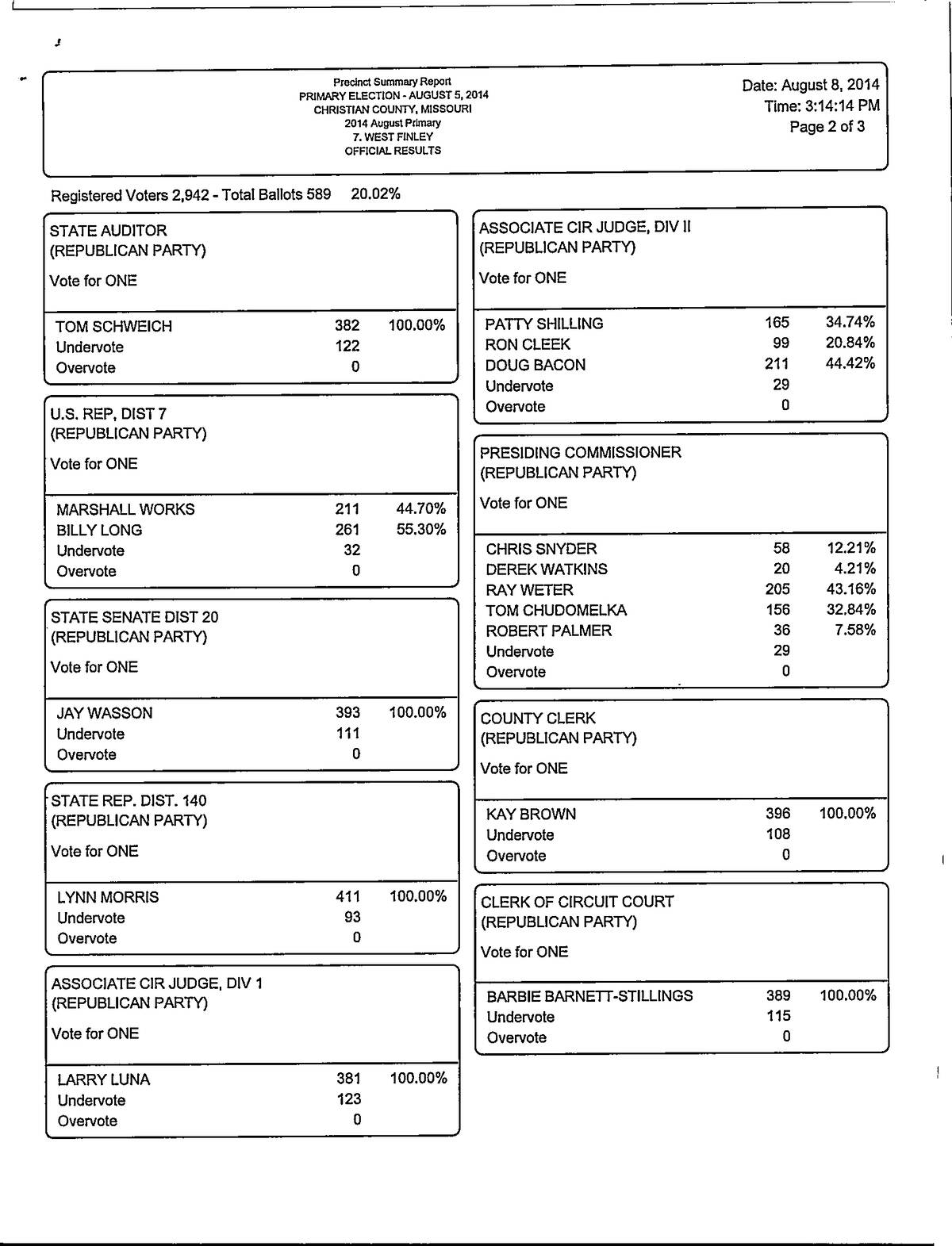 Precinct Summary Report
PRIMARY ELECTION - AUGUST 5, 2014
CHRISTIAN COUNTY, MISSOURI
2014 August Primary
7. WEST FINLEY
OFFICIAL RESULTS

Date: August 8, 2014
Time: 3:14:14 PM
Page 2 of 3

Registered Voters 2,942 - Total Ballots 589 20.02%

STATE AUDITOR
(REPUBLICAN PARTY)
Vote for ONE

| | | |
|---|---|---|
| TOM SCHWEICH | 382 | 100.00% |
| Undervote | 122 | |
| Overvote | 0 | |

U.S. REP, DIST 7
(REPUBLICAN PARTY)
Vote for ONE

| | | |
|---|---|---|
| MARSHALL WORKS | 211 | 44.70% |
| BILLY LONG | 261 | 55.30% |
| Undervote | 32 | |
| Overvote | 0 | |

STATE SENATE DIST 20
(REPUBLICAN PARTY)
Vote for ONE

| | | |
|---|---|---|
| JAY WASSON | 393 | 100.00% |
| Undervote | 111 | |
| Overvote | 0 | |

STATE REP. DIST. 140
(REPUBLICAN PARTY)
Vote for ONE

| | | |
|---|---|---|
| LYNN MORRIS | 411 | 100.00% |
| Undervote | 93 | |
| Overvote | 0 | |

ASSOCIATE CIR JUDGE, DIV 1
(REPUBLICAN PARTY)
Vote for ONE

| | | |
|---|---|---|
| LARRY LUNA | 381 | 100.00% |
| Undervote | 123 | |
| Overvote | 0 | |

ASSOCIATE CIR JUDGE, DIV II
(REPUBLICAN PARTY)
Vote for ONE

| | | |
|---|---|---|
| PATTY SHILLING | 165 | 34.74% |
| RON CLEEK | 99 | 20.84% |
| DOUG BACON | 211 | 44.42% |
| Undervote | 29 | |
| Overvote | 0 | |

PRESIDING COMMISSIONER
(REPUBLICAN PARTY)
Vote for ONE

| | | |
|---|---|---|
| CHRIS SNYDER | 58 | 12.21% |
| DEREK WATKINS | 20 | 4.21% |
| RAY WETER | 205 | 43.16% |
| TOM CHUDOMELKA | 156 | 32.84% |
| ROBERT PALMER | 36 | 7.58% |
| Undervote | 29 | |
| Overvote | 0 | |

COUNTY CLERK
(REPUBLICAN PARTY)
Vote for ONE

| | | |
|---|---|---|
| KAY BROWN | 396 | 100.00% |
| Undervote | 108 | |
| Overvote | 0 | |

CLERK OF CIRCUIT COURT
(REPUBLICAN PARTY)
Vote for ONE

| | | |
|---|---|---|
| BARBIE BARNETT-STILLINGS | 389 | 100.00% |
| Undervote | 115 | |
| Overvote | 0 | |